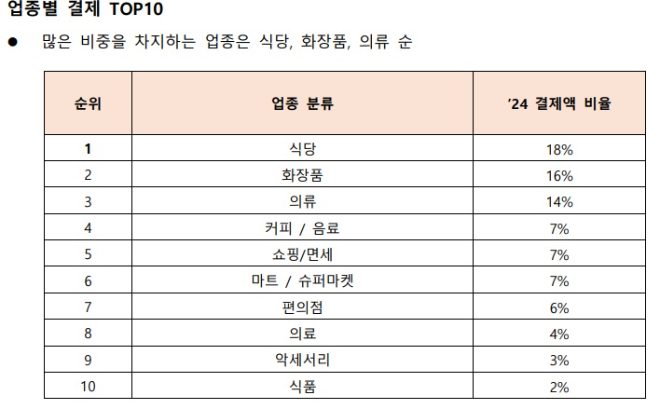 업종별 결제 TOP10

• 많은 비중을 차지하는 업종은 식당, 화장품, 의류 순

| 순위 | 업종 분류 | '24 결제액 비율 |
|---|---|---|
| 1 | 식당 | 18% |
| 2 | 화장품 | 16% |
| 3 | 의류 | 14% |
| 4 | 커피 / 음료 | 7% |
| 5 | 쇼핑/면세 | 7% |
| 6 | 마트 / 슈퍼마켓 | 7% |
| 7 | 편의점 | 6% |
| 8 | 의료 | 4% |
| 9 | 악세서리 | 3% |
| 10 | 식품 | 2% |